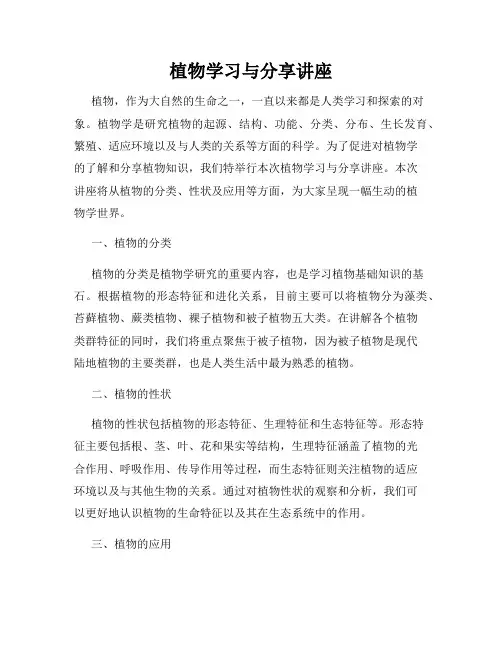 植物学习与分享讲座

植物，作为大自然的生命之一，一直以来都是人类学习和探索的对象。植物学是研究植物的起源、结构、功能、分类、分布、生长发育、繁殖、适应环境以及与人类的关系等方面的科学。为了促进对植物学的了解和分享植物知识，我们特举行本次植物学习与分享讲座。本次讲座将从植物的分类、性状及应用等方面，为大家呈现一幅生动的植物学世界。

一、植物的分类

植物的分类是植物学研究的重要内容，也是学习植物基础知识的基石。根据植物的形态特征和进化关系，目前主要可以将植物分为藻类、苔藓植物、蕨类植物、裸子植物和被子植物五大类。在讲解各个植物类群特征的同时，我们将重点聚焦于被子植物，因为被子植物是现代陆地植物的主要类群，也是人类生活中最为熟悉的植物。

二、植物的性状

植物的性状包括植物的形态特征、生理特征和生态特征等。形态特征主要包括根、茎、叶、花和果实等结构，生理特征涵盖了植物的光合作用、呼吸作用、传导作用等过程，而生态特征则关注植物的适应环境以及与其他生物的关系。通过对植物性状的观察和分析，我们可以更好地认识植物的生命特征以及其在生态系统中的作用。

三、植物的应用